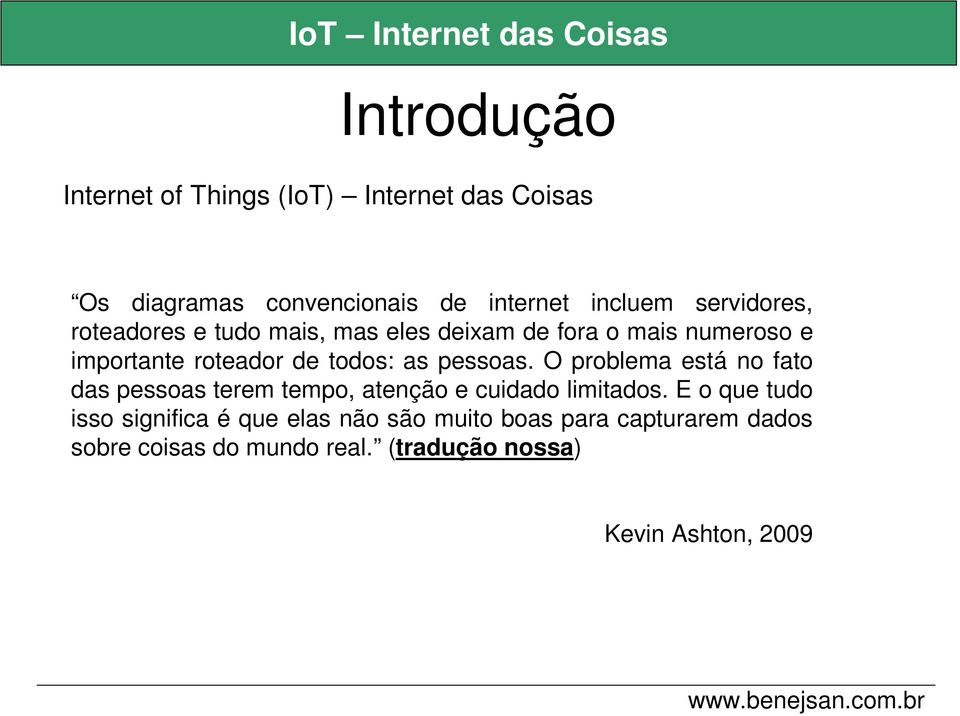 IoT – Internet das Coisas

Introdução

Internet of Things (IoT) – Internet das Coisas

“Os diagramas convencionais de internet incluem servidores, roteadores e tudo mais, mas eles deixam de fora o mais numeroso e importante roteador de todos: as pessoas. O problema está no fato das pessoas terem tempo, atenção e cuidado limitados. E o que tudo isso significa é que elas não são muito boas para capturarem dados sobre coisas do mundo real.” (tradução nossa)

Kevin Ashton, 2009

www.benejsan.com.br